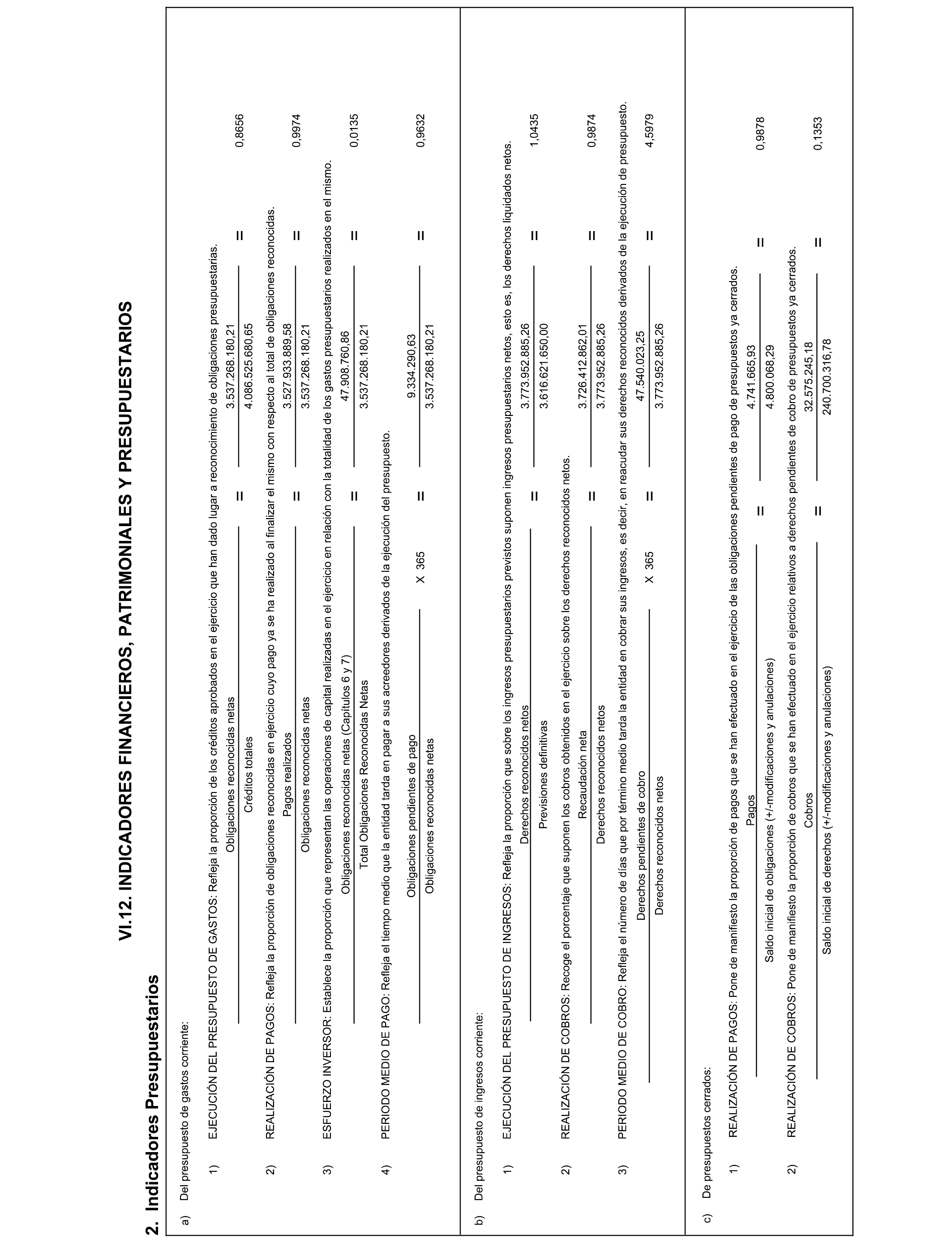 VI.12. INDICADORES FINANCIEROS, PATRIMONIALES Y PRESUPUESTARIOS

2. Indicadores Presupuestarios

a) Del presupuesto de gastos corriente:

1) EJECUCIÓN DEL PRESUPUESTO DE GASTOS: Refleja la proporción de los créditos aprobados en el ejercicio que han dado lugar a reconocimiento de obligaciones presupuestarias.

$\frac{\text{Obligaciones reconocidas netas}}{\text{Créditos totales}} = \frac{3.537.268.180,21}{4.086.525.680,65} = 0,8656$

2) REALIZACIÓN DE PAGOS: Refleja la proporción de obligaciones reconocidas en ejercicio cuyo pago ya se ha realizado al finalizar el mismo con respecto al total de obligaciones reconocidas.

$\frac{\text{Pagos realizados}}{\text{Obligaciones reconocidas netas}} = \frac{3.527.933.889,58}{3.537.268.180,21} = 0,9974$

3) ESFUERZO INVERSOR: Establece la proporción que representan las operaciones de capital realizadas en el ejercicio en relación con la totalidad de los gastos presupuestarios realizados en el mismo.

$\frac{\text{Obligaciones reconocidas netas (Capítulos 6 y 7)}}{\text{Total Obligaciones Reconocidas Netas}} = \frac{47.908.760,86}{3.537.268.180,21} = 0,0135$

4) PERIODO MEDIO DE PAGO: Refleja el tiempo medio que la entidad tarda en pagar a sus acreedores derivados de la ejecución del presupuesto.

$\frac{\text{Obligaciones pendientes de pago}}{\text{Obligaciones reconocidas netas}} \text{ X 365} = \frac{9.334.290,63}{3.537.268.180,21} = 0,9632$

b) Del presupuesto de ingresos corriente:

1) EJECUCIÓN DEL PRESUPUESTO DE INGRESOS: Refleja la proporción que sobre los ingresos presupuestarios previstos suponen ingresos presupuestarios netos, esto es, los derechos liquidados netos.

$\frac{\text{Derechos reconocidos netos}}{\text{Previsiones definitivas}} = \frac{3.773.952.885,26}{3.616.621.650,00} = 1,0435$

2) REALIZACIÓN DE COBROS: Recoge el porcentaje que suponen los cobros obtenidos en el ejercicio sobre los derechos reconocidos netos.

$\frac{\text{Recaudación neta}}{\text{Derechos reconocidos netos}} = \frac{3.726.412.862,01}{3.773.952.885,26} = 0,9874$

3) PERIODO MEDIO DE COBRO: Refleja el número de días que por término medio tarda la entidad en cobrar sus ingresos, es decir, en reacudar sus derechos reconocidos derivados de la ejecución de presupuesto.

$\frac{\text{Derechos pendientes de cobro}}{\text{Derechos reconocidos netos}} \text{ X 365} = \frac{47.540.023,25}{3.773.952.885,26} = 4,5979$

c) De presupuestos cerrados:

1) REALIZACIÓN DE PAGOS: Pone de manifiesto la proporción de pagos que se han efectuado en el ejercicio de las obligaciones pendientes de pago de presupuestos ya cerrados.

$\frac{\text{Pagos}}{\text{Saldo inicial de obligaciones (+/-modificaciones y anulaciones)}} = \frac{4.741.665,93}{4.800.068,29} = 0,9878$

2) REALIZACIÓN DE COBROS: Pone de manifiesto la proporción de cobros que se han efectuado en el ejercicio relativos a derechos pendientes de cobro de presupuestos ya cerrados.

$\frac{\text{Cobros}}{\text{Saldo inicial de derechos (+/-modificaciones y anulaciones)}} = \frac{32.575.245,18}{240.700.316,78} = 0,1353$